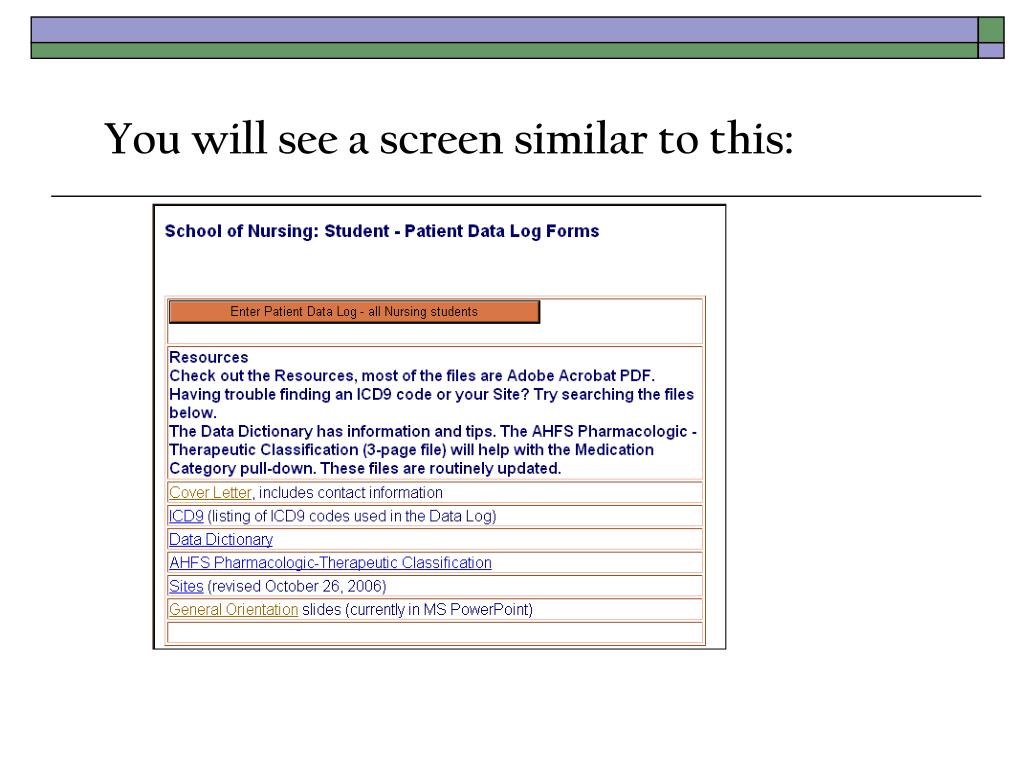 You will see a screen similar to this:

School of Nursing: Student - Patient Data Log Forms

Enter Patient Data Log - all Nursing students

Resources
Check out the Resources, most of the files are Adobe Acrobat PDF. Having trouble finding an ICD9 code or your Site? Try searching the files below.
The Data Dictionary has information and tips. The AHFS Pharmacologic - Therapeutic Classification (3-page file) will help with the Medication Category pull-down. These files are routinely updated.

Cover Letter, includes contact information

ICD9 (listing of ICD9 codes used in the Data Log)

Data Dictionary

AHFS Pharmacologic-Therapeutic Classification

Sites (revised October 26, 2006)

General Orientation slides (currently in MS PowerPoint)